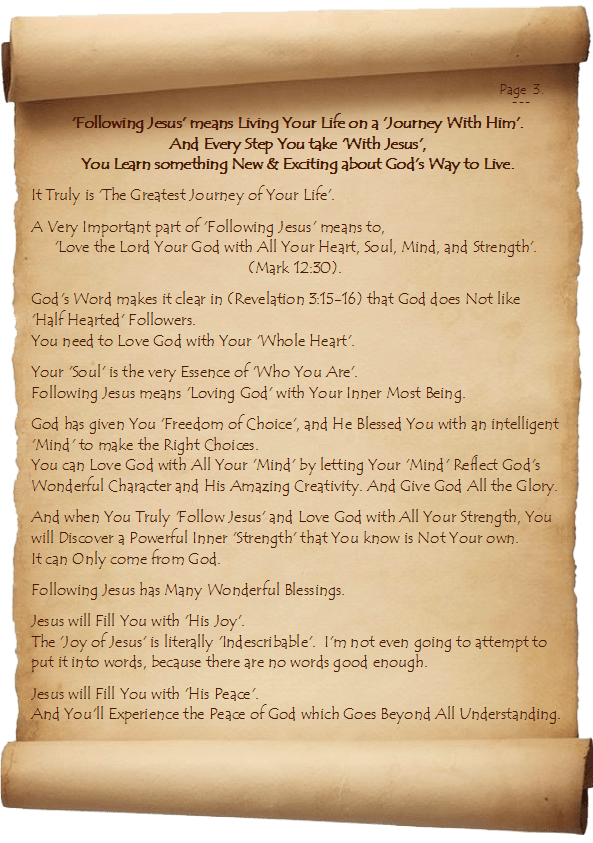 Page 3.
---

'Following Jesus' means Living Your Life on a 'Journey With Him'.
And Every Step You take 'With Jesus',
You Learn something New & Exciting about God's Way to Live.

It Truly is 'The Greatest Journey of Your Life'.

A Very Important part of 'Following Jesus' means to,
'Love the Lord Your God with All Your Heart, Soul, Mind, and Strength'.
(Mark 12:30).

God's Word makes it clear in (Revelation 3:15-16) that God does Not like 'Half Hearted' Followers.
You need to Love God with Your 'Whole Heart'.

Your 'Soul' is the very Essence of 'Who You Are'.
Following Jesus means 'Loving God' with Your Inner Most Being.

God has given You 'Freedom of Choice', and He Blessed You with an intelligent 'Mind' to make the Right Choices.
You can Love God with All Your 'Mind' by letting Your 'Mind' Reflect God's Wonderful Character and His Amazing Creativity. And Give God All the Glory.

And when You Truly 'Follow Jesus' and Love God with All Your Strength, You will Discover a Powerful Inner 'Strength' that You know is Not Your own.
It can Only come from God.

Following Jesus has Many Wonderful Blessings.

Jesus will Fill You with 'His Joy'.
The 'Joy of Jesus' is literally 'Indescribable'. I'm not even going to attempt to put it into words, because there are no words good enough.

Jesus will Fill You with 'His Peace'.
And You'll Experience the Peace of God which Goes Beyond All Understanding.